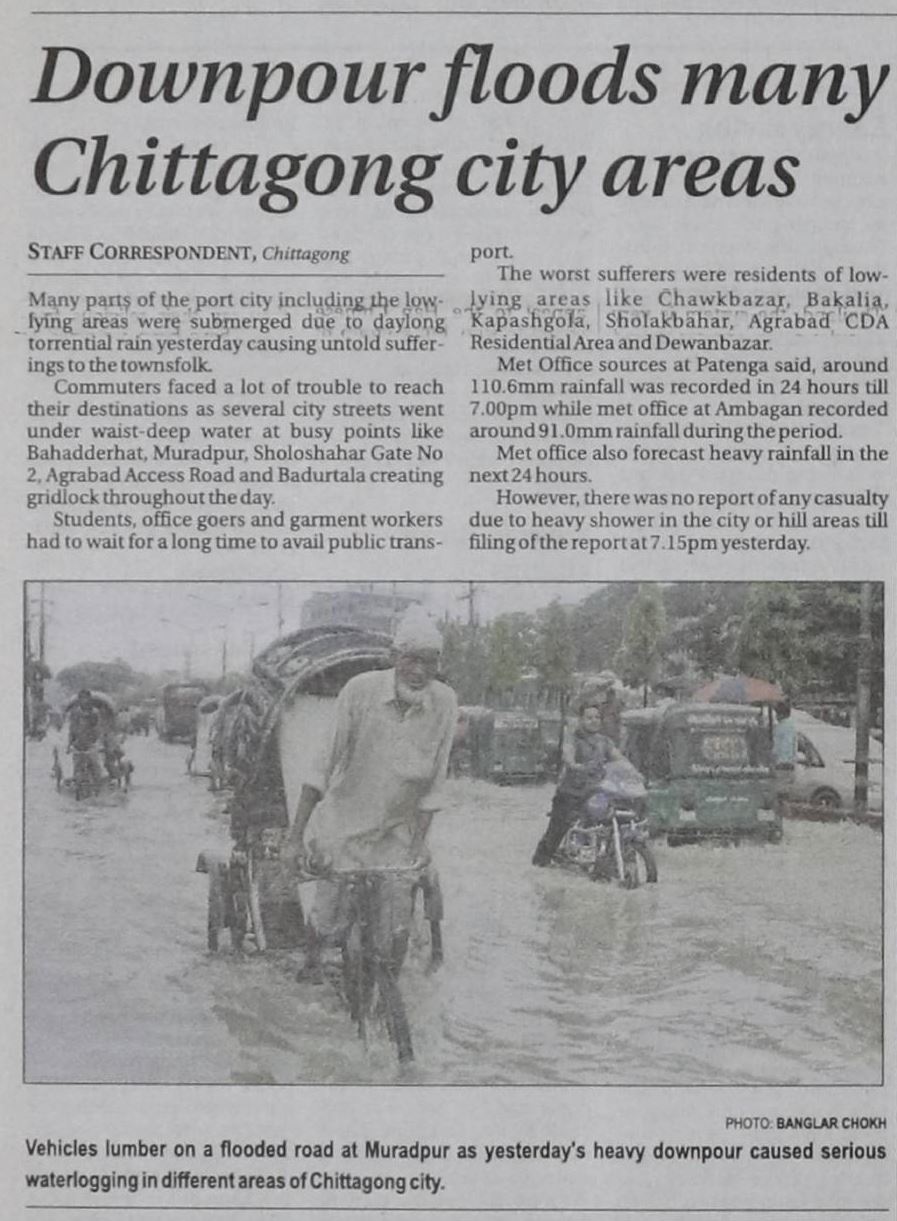 Downpour floods many Chittagong city areas

STAFF CORRESPONDENT, Chittagong

Many parts of the port city including the low-lying areas were submerged due to daylong torrential rain yesterday causing untold sufferings to the townsfolk.

Commuters faced a lot of trouble to reach their destinations as several city streets went under waist-deep water at busy points like Bahadderhat, Muradpur, Sholoshahar Gate No 2, Agrabad Access Road and Badurtala creating gridlock throughout the day.

Students, office goers and garment workers had to wait for a long time to avail public transport.

The worst sufferers were residents of low-lying areas like Chawkbazar, Bakalia, Kapashgola, Sholakbahar, Agrabad CDA Residential Area and Dewanbazar.

Met Office sources at Patenga said, around 110.6mm rainfall was recorded in 24 hours till 7.00pm while met office at Ambagan recorded around 91.0mm rainfall during the period.

Met office also forecast heavy rainfall in the next 24 hours.

However, there was no report of any casualty due to heavy shower in the city or hill areas till filing of the report at 7.15pm yesterday.

PHOTO: BANGLAR CHOKH

Vehicles lumber on a flooded road at Muradpur as yesterday's heavy downpour caused serious waterlogging in different areas of Chittagong city.